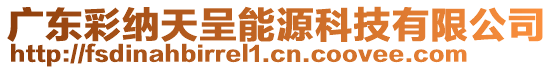 广东彩纳天呈能源科技有限公司
http://fsdinahbirrel1.cn.coovee.com